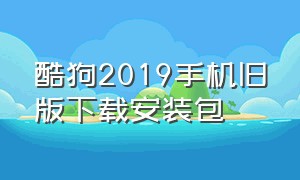 酷狗2019手机旧版下载安装包